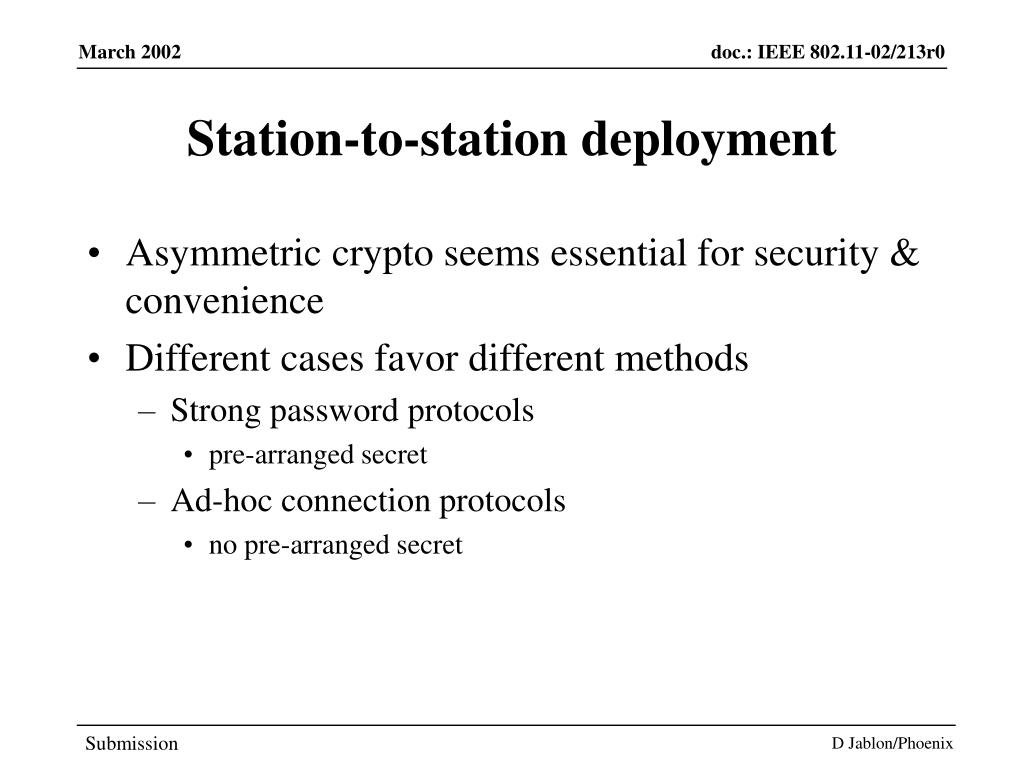 March 2002

doc.: IEEE 802.11-02/213r0

Station-to-station deployment

• Asymmetric crypto seems essential for security & convenience
• Different cases favor different methods
– Strong password protocols
• pre-arranged secret
– Ad-hoc connection protocols
• no pre-arranged secret

Submission

D Jablon/Phoenix